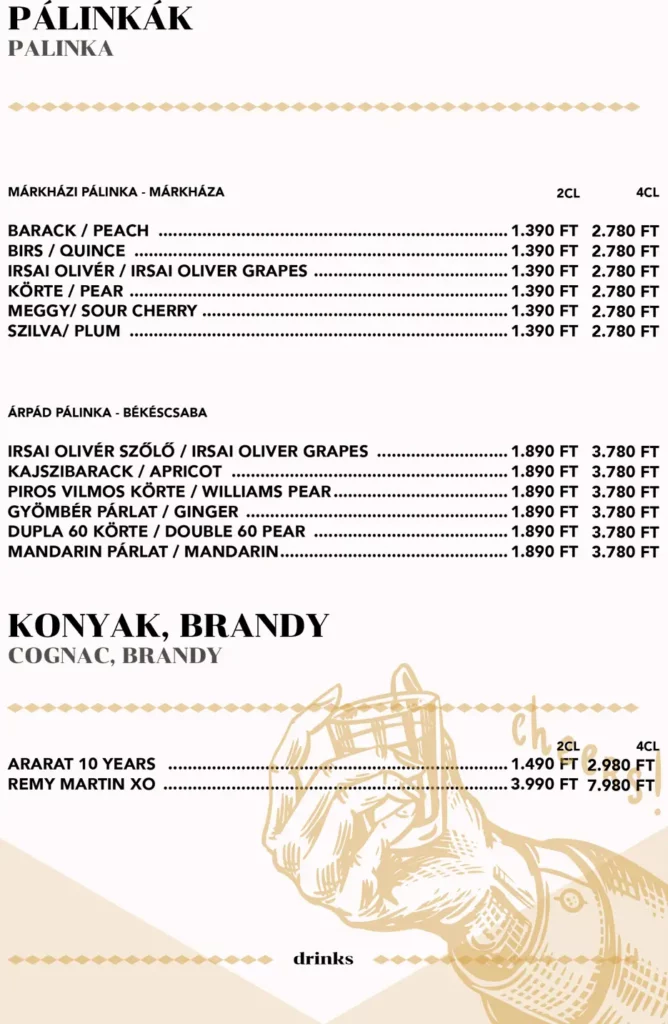 PÁLINKÁK
PALINKA

MÁRKHÁZI PÁLINKA - MÁRKHÁZA

| | 2CL | 4CL |
|---|---|---|
| BARACK / PEACH | 1.390 FT | 2.780 FT |
| BIRS / QUINCE | 1.390 FT | 2.780 FT |
| IRSAI OLIVÉR / IRSAI OLIVER GRAPES | 1.390 FT | 2.780 FT |
| KÖRTE / PEAR | 1.390 FT | 2.780 FT |
| MEGGY/ SOUR CHERRY | 1.390 FT | 2.780 FT |
| SZILVA/ PLUM | 1.390 FT | 2.780 FT |

ÁRPÁD PÁLINKA - BÉKÉSCSABA

| | | |
|---|---|---|
| IRSAI OLIVÉR SZŐLŐ / IRSAI OLIVER GRAPES | 1.890 FT | 3.780 FT |
| KAJSZIBARACK / APRICOT | 1.890 FT | 3.780 FT |
| PIROS VILMOS KÖRTE / WILLIAMS PEAR | 1.890 FT | 3.780 FT |
| GYÖMBÉR PÁRLAT / GINGER | 1.890 FT | 3.780 FT |
| DUPLA 60 KÖRTE / DOUBLE 60 PEAR | 1.890 FT | 3.780 FT |
| MANDARIN PÁRLAT / MANDARIN | 1.890 FT | 3.780 FT |

KONYAK, BRANDY
COGNAC, BRANDY

cheers!

| | 2CL | 4CL |
|---|---|---|
| ARARAT 10 YEARS | 1.490 FT | 2.980 FT |
| REMY MARTIN XO | 3.990 FT | 7.980 FT |

drinks